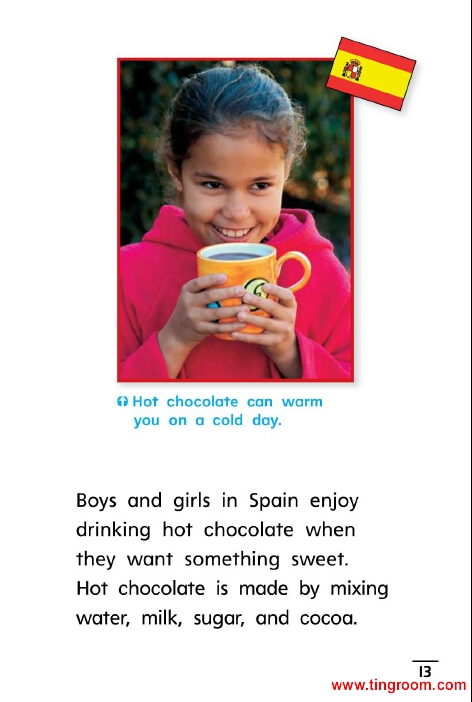 Hot chocolate can warm you on a cold day.

Boys and girls in Spain enjoy drinking hot chocolate when they want something sweet. Hot chocolate is made by mixing water, milk, sugar, and cocoa.

13

www.tingroom.com